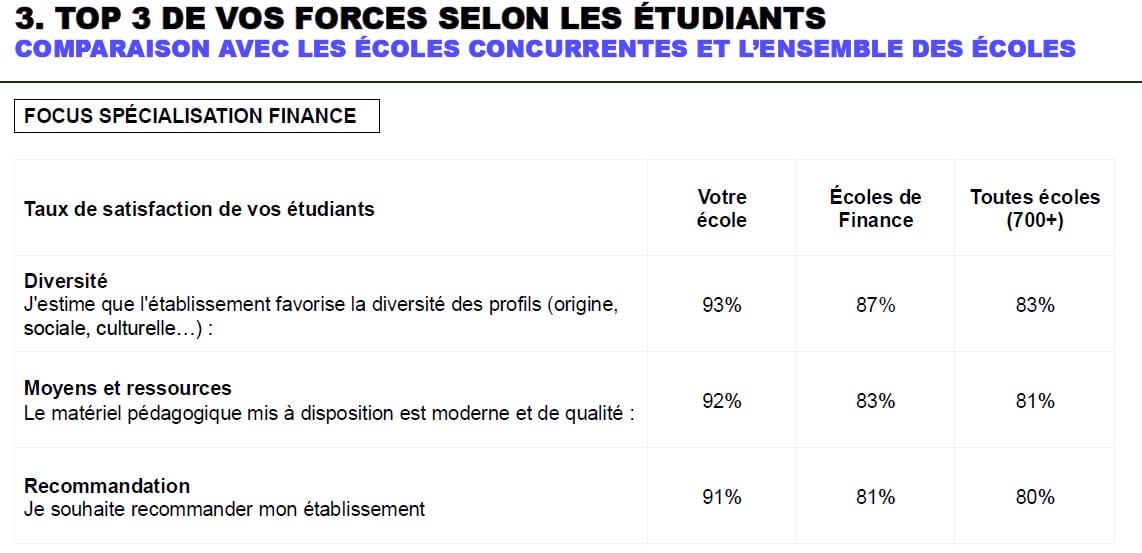 3. TOP 3 DE VOS FORCES SELON LES ÉTUDIANTS
COMPARAISON AVEC LES ÉCOLES CONCURRENTES ET L'ENSEMBLE DES ÉCOLES

FOCUS SPÉCIALISATION FINANCE

| Taux de satisfaction de vos étudiants | Votre école | Écoles de Finance | Toutes écoles (700+) |
|---|---|---|---|
| Diversité J'estime que l'établissement favorise la diversité des profils (origine, sociale, culturelle…) : | 93% | 87% | 83% |
| Moyens et ressources Le matériel pédagogique mis à disposition est moderne et de qualité : | 92% | 83% | 81% |
| Recommandation Je souhaite recommander mon établissement | 91% | 81% | 80% |